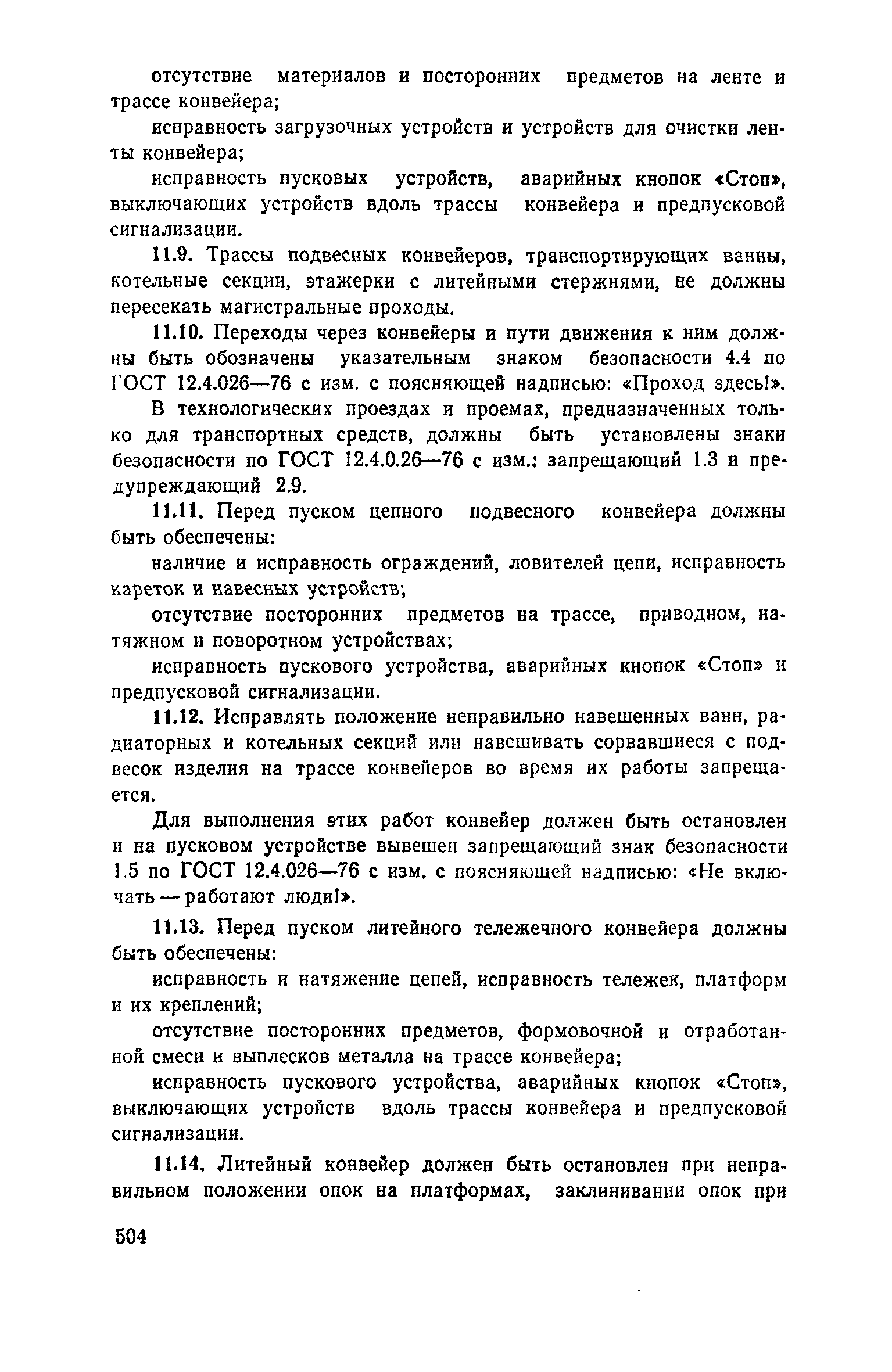 отсутствие материалов и посторонних предметов на ленте и трассе конвейера;

исправность загрузочных устройств и устройств для очистки ленты конвейера;

исправность пусковых устройств, аварийных кнопок «Стоп», выключающих устройств вдоль трассы конвейера и предпусковой сигнализации.

11.9. Трассы подвесных конвейеров, транспортирующих ванны, котельные секции, этажерки с литейными стержнями, не должны пересекать магистральные проходы.

11.10. Переходы через конвейеры и пути движения к ним должны быть обозначены указательным знаком безопасности 4.4 по ГОСТ 12.4.026—76 с изм. с поясняющей надписью: «Проход здесь!».

В технологических проездах и проемах, предназначенных только для транспортных средств, должны быть установлены знаки безопасности по ГОСТ 12.4.0.26—76 с изм.: запрещающий 1.3 и предупреждающий 2.9.

11.11. Перед пуском цепного подвесного конвейера должны быть обеспечены:

наличие и исправность ограждений, ловителей цепи, исправность кареток и навесных устройств;

отсутствие посторонних предметов на трассе, приводном, натяжном и поворотном устройствах;

исправность пускового устройства, аварийных кнопок «Стоп» и предпусковой сигнализации.

11.12. Исправлять положение неправильно навешенных ванн, радиаторных и котельных секций или навешивать сорвавшиеся с подвесок изделия на трассе конвейеров во время их работы запрещается.

Для выполнения этих работ конвейер должен быть остановлен и на пусковом устройстве вывешен запрещающий знак безопасности 1.5 по ГОСТ 12.4.026—76 с изм. с поясняющей надписью: «Не включать — работают люди!».

11.13. Перед пуском литейного тележечного конвейера должны быть обеспечены:

исправность и натяжение цепей, исправность тележек, платформ и их креплений;

отсутствие посторонних предметов, формовочной и отработанной смеси и выплесков металла на трассе конвейера;

исправность пускового устройства, аварийных кнопок «Стоп», выключающих устройств вдоль трассы конвейера и предпусковой сигнализации.

11.14. Литейный конвейер должен быть остановлен при неправильном положении опок на платформах, заклинивании опок при

504